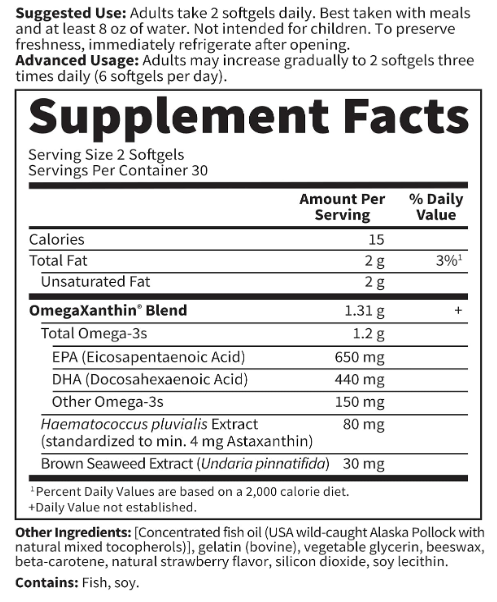 Suggested Use: Adults take 2 softgels daily. Best taken with meals and at least 8 oz of water. Not intended for children. To preserve freshness, immediately refrigerate after opening.
Advanced Usage: Adults may increase gradually to 2 softgels three times daily (6 softgels per day).

Supplement Facts

Serving Size 2 Softgels
Servings Per Container 30

| | Amount Per Serving | % Daily Value |
|---|---|---|
| Calories | 15 | |
| Total Fat | 2 g | 3%$^{1}$ |
| Unsaturated Fat | 2 g | |
| OmegaXanthin® Blend | 1.31 g | + |
| Total Omega-3s | 1.2 g | |
| EPA (Eicosapentaenoic Acid) | 650 mg | |
| DHA (Docosahexaenoic Acid) | 440 mg | |
| Other Omega-3s | 150 mg | |
| Haematococcus pluvialis Extract (standardized to min. 4 mg Astaxanthin) | 80 mg | |
| Brown Seaweed Extract (Undaria pinnatifida) | 30 mg | |

$^{1}$Percent Daily Values are based on a 2,000 calorie diet.
+Daily Value not established.

Other Ingredients: [Concentrated fish oil (USA wild-caught Alaska Pollock with natural mixed tocopherols)], gelatin (bovine), vegetable glycerin, beeswax, beta-carotene, natural strawberry flavor, silicon dioxide, soy lecithin.

Contains: Fish, soy.